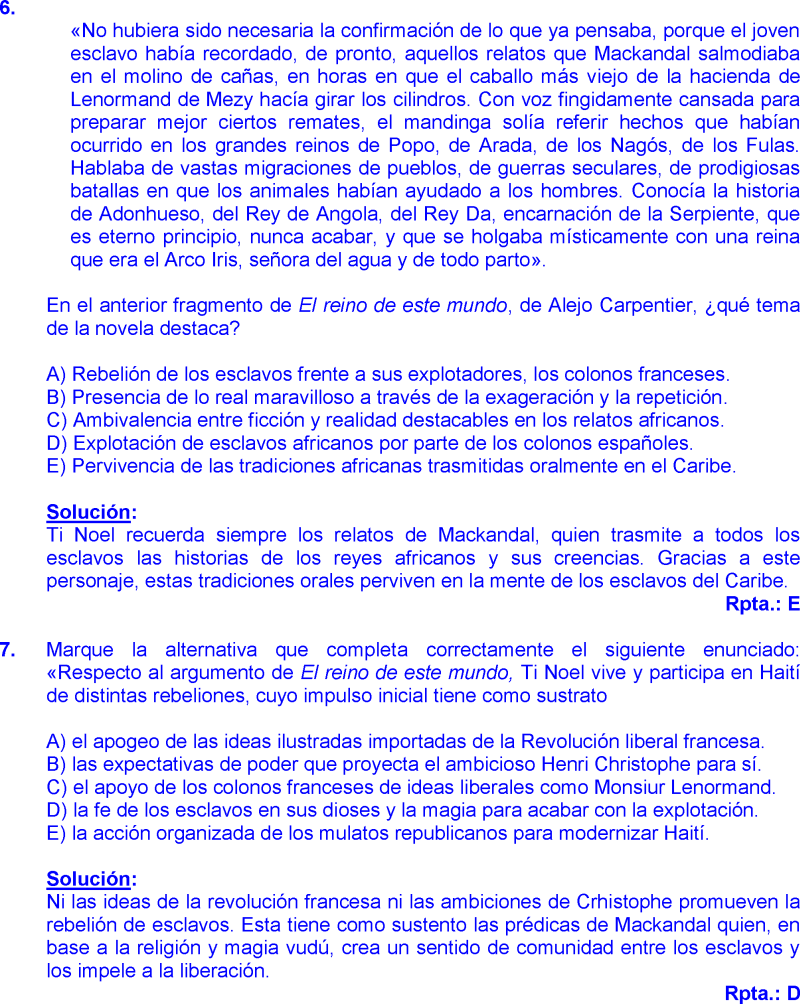 6.

«No hubiera sido necesaria la confirmación de lo que ya pensaba, porque el joven esclavo había recordado, de pronto, aquellos relatos que Mackandal salmodiaba en el molino de cañas, en horas en que el caballo más viejo de la hacienda de Lenormand de Mezy hacía girar los cilindros. Con voz fingidamente cansada para preparar mejor ciertos remates, el mandinga solía referir hechos que habían ocurrido en los grandes reinos de Popo, de Arada, de los Nagós, de los Fulas. Hablaba de vastas migraciones de pueblos, de guerras seculares, de prodigiosas batallas en que los animales habían ayudado a los hombres. Conocía la historia de Adonhueso, del Rey de Angola, del Rey Da, encarnación de la Serpiente, que es eterno principio, nunca acabar, y que se holgaba místicamente con una reina que era el Arco Iris, señora del agua y de todo parto».

En el anterior fragmento de El reino de este mundo, de Alejo Carpentier, ¿qué tema de la novela destaca?

A) Rebelión de los esclavos frente a sus explotadores, los colonos franceses.
B) Presencia de lo real maravilloso a través de la exageración y la repetición.
C) Ambivalencia entre ficción y realidad destacables en los relatos africanos.
D) Explotación de esclavos africanos por parte de los colonos españoles.
E) Pervivencia de las tradiciones africanas trasmitidas oralmente en el Caribe.

Solución:
Ti Noel recuerda siempre los relatos de Mackandal, quien trasmite a todos los esclavos las historias de los reyes africanos y sus creencias. Gracias a este personaje, estas tradiciones orales perviven en la mente de los esclavos del Caribe.

Rpta.: E

7. Marque la alternativa que completa correctamente el siguiente enunciado: «Respecto al argumento de El reino de este mundo, Ti Noel vive y participa en Haití de distintas rebeliones, cuyo impulso inicial tiene como sustrato

A) el apogeo de las ideas ilustradas importadas de la Revolución liberal francesa.
B) las expectativas de poder que proyecta el ambicioso Henri Christophe para sí.
C) el apoyo de los colonos franceses de ideas liberales como Monsiur Lenormand.
D) la fe de los esclavos en sus dioses y la magia para acabar con la explotación.
E) la acción organizada de los mulatos republicanos para modernizar Haití.

Solución:
Ni las ideas de la revolución francesa ni las ambiciones de Crhistophe promueven la rebelión de esclavos. Esta tiene como sustento las prédicas de Mackandal quien, en base a la religión y magia vudú, crea un sentido de comunidad entre los esclavos y los impele a la liberación.

Rpta.: D